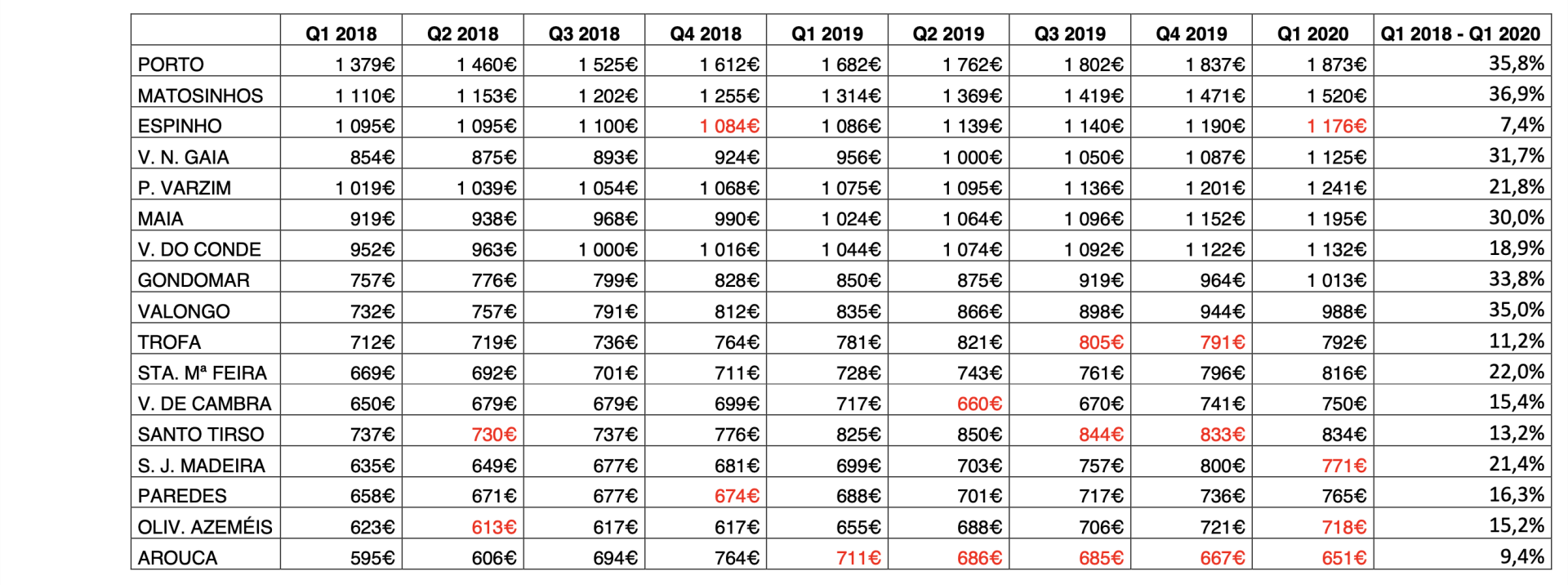 | | Q1 2018 | Q2 2018 | Q3 2018 | Q4 2018 | Q1 2019 | Q2 2019 | Q3 2019 | Q4 2019 | Q1 2020 | Q1 2018 - Q1 2020 |
|---|---|---|---|---|---|---|---|---|---|---|
| PORTO | 1 379€ | 1 460€ | 1 525€ | 1 612€ | 1 682€ | 1 762€ | 1 802€ | 1 837€ | 1 873€ | 35,8% |
| MATOSINHOS | 1 110€ | 1 153€ | 1 202€ | 1 255€ | 1 314€ | 1 369€ | 1 419€ | 1 471€ | 1 520€ | 36,9% |
| ESPINHO | 1 095€ | 1 095€ | 1 100€ | 1 084€ | 1 086€ | 1 139€ | 1 140€ | 1 190€ | 1 176€ | 7,4% |
| V. N. GAIA | 854€ | 875€ | 893€ | 924€ | 956€ | 1 000€ | 1 050€ | 1 087€ | 1 125€ | 31,7% |
| P. VARZIM | 1 019€ | 1 039€ | 1 054€ | 1 068€ | 1 075€ | 1 095€ | 1 136€ | 1 201€ | 1 241€ | 21,8% |
| MAIA | 919€ | 938€ | 968€ | 990€ | 1 024€ | 1 064€ | 1 096€ | 1 152€ | 1 195€ | 30,0% |
| V. DO CONDE | 952€ | 963€ | 1 000€ | 1 016€ | 1 044€ | 1 074€ | 1 092€ | 1 122€ | 1 132€ | 18,9% |
| GONDOMAR | 757€ | 776€ | 799€ | 828€ | 850€ | 875€ | 919€ | 964€ | 1 013€ | 33,8% |
| VALONGO | 732€ | 757€ | 791€ | 812€ | 835€ | 866€ | 898€ | 944€ | 988€ | 35,0% |
| TROFA | 712€ | 719€ | 736€ | 764€ | 781€ | 821€ | 805€ | 791€ | 792€ | 11,2% |
| STA. Mª FEIRA | 669€ | 692€ | 701€ | 711€ | 728€ | 743€ | 761€ | 796€ | 816€ | 22,0% |
| V. DE CAMBRA | 650€ | 679€ | 679€ | 699€ | 717€ | 660€ | 670€ | 741€ | 750€ | 15,4% |
| SANTO TIRSO | 737€ | 730€ | 737€ | 776€ | 825€ | 850€ | 844€ | 833€ | 834€ | 13,2% |
| S. J. MADEIRA | 635€ | 649€ | 677€ | 681€ | 699€ | 703€ | 757€ | 800€ | 771€ | 21,4% |
| PAREDES | 658€ | 671€ | 677€ | 674€ | 688€ | 701€ | 717€ | 736€ | 765€ | 16,3% |
| OLIV. AZEMÉIS | 623€ | 613€ | 617€ | 617€ | 655€ | 688€ | 706€ | 721€ | 718€ | 15,2% |
| AROUCA | 595€ | 606€ | 694€ | 764€ | 711€ | 686€ | 685€ | 667€ | 651€ | 9,4% |